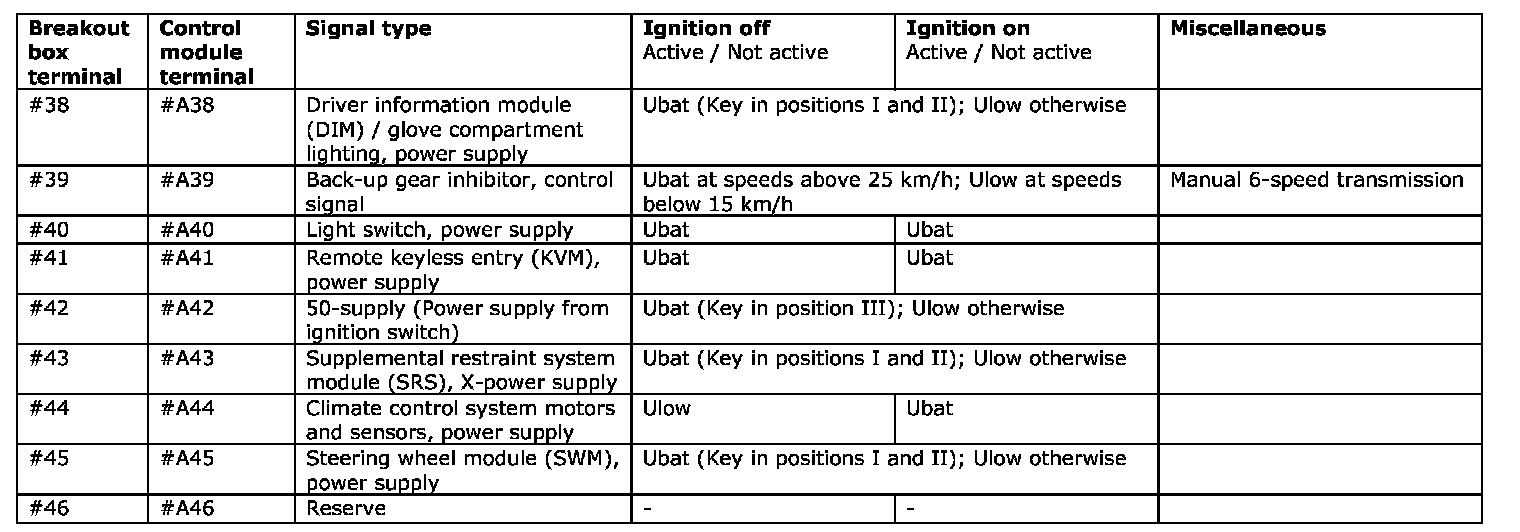 | Breakout box terminal | Control module terminal | Signal type | Ignition off Active / Not active | Ignition on Active / Not active | Miscellaneous |
|---|---|---|---|---|---|
| #38 | #A38 | Driver information module (DIM) / glove compartment lighting, power supply | Ubat (Key in positions I and II); Ulow otherwise | | |
| #39 | #A39 | Back-up gear inhibitor, control signal | Ubat at speeds above 25 km/h; Ulow at speeds below 15 km/h | | Manual 6-speed transmission |
| #40 | #A40 | Light switch, power supply | Ubat | Ubat | |
| #41 | #A41 | Remote keyless entry (KVM), power supply | Ubat | Ubat | |
| #42 | #A42 | 50-supply (Power supply from ignition switch) | Ubat (Key in position III); Ulow otherwise | | |
| #43 | #A43 | Supplemental restraint system module (SRS), X-power supply | Ubat (Key in positions I and II); Ulow otherwise | | |
| #44 | #A44 | Climate control system motors and sensors, power supply | Ulow | Ubat | |
| #45 | #A45 | Steering wheel module (SWM), power supply | Ubat (Key in positions I and II); Ulow otherwise | | |
| #46 | #A46 | Reserve | - | - | |